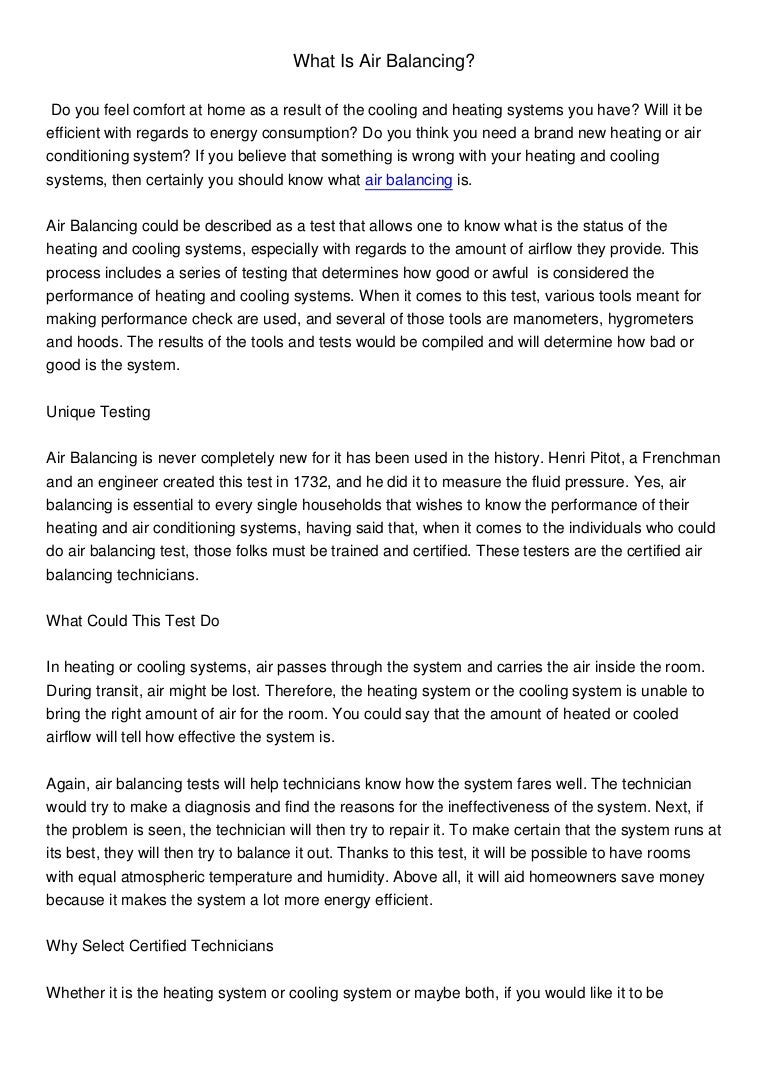 What Is Air Balancing?

Do you feel comfort at home as a result of the cooling and heating systems you have? Will it be efficient with regards to energy consumption? Do you think you need a brand new heating or air conditioning system? If you believe that something is wrong with your heating and cooling systems, then certainly you should know what air balancing is.

Air Balancing could be described as a test that allows one to know what is the status of the heating and cooling systems, especially with regards to the amount of airflow they provide. This process includes a series of testing that determines how good or awful is considered the performance of heating and cooling systems. When it comes to this test, various tools meant for making performance check are used, and several of those tools are manometers, hygrometers and hoods. The results of the tools and tests would be compiled and will determine how bad or good is the system.

Unique Testing

Air Balancing is never completely new for it has been used in the history. Henri Pitot, a Frenchman and an engineer created this test in 1732, and he did it to measure the fluid pressure. Yes, air balancing is essential to every single households that wishes to know the performance of their heating and air conditioning systems, having said that, when it comes to the individuals who could do air balancing test, those folks must be trained and certified. These testers are the certified air balancing technicians.

What Could This Test Do

In heating or cooling systems, air passes through the system and carries the air inside the room. During transit, air might be lost. Therefore, the heating system or the cooling system is unable to bring the right amount of air for the room. You could say that the amount of heated or cooled airflow will tell how effective the system is.

Again, air balancing tests will help technicians know how the system fares well. The technician would try to make a diagnosis and find the reasons for the ineffectiveness of the system. Next, if the problem is seen, the technician will then try to repair it. To make certain that the system runs at its best, they will then try to balance it out. Thanks to this test, it will be possible to have rooms with equal atmospheric temperature and humidity. Above all, it will aid homeowners save money because it makes the system a lot more energy efficient.

Why Select Certified Technicians

Whether it is the heating system or cooling system or maybe both, if you would like it to be